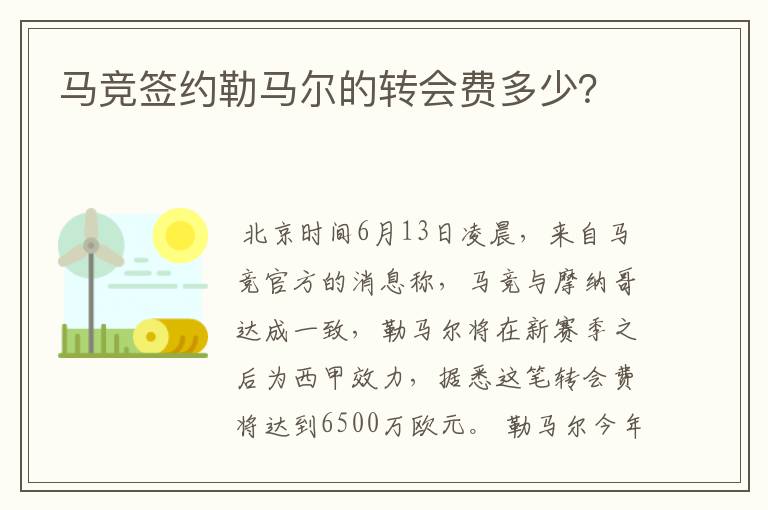 马竞签约勒马尔的转会费多少?

北京时间6月13日凌晨，来自马竞官方的消息称，马竞与摩纳哥达成一致，勒马尔将在新赛季之后为西甲效力，据悉这笔转会费将达到6500万欧元。勒马尔今年